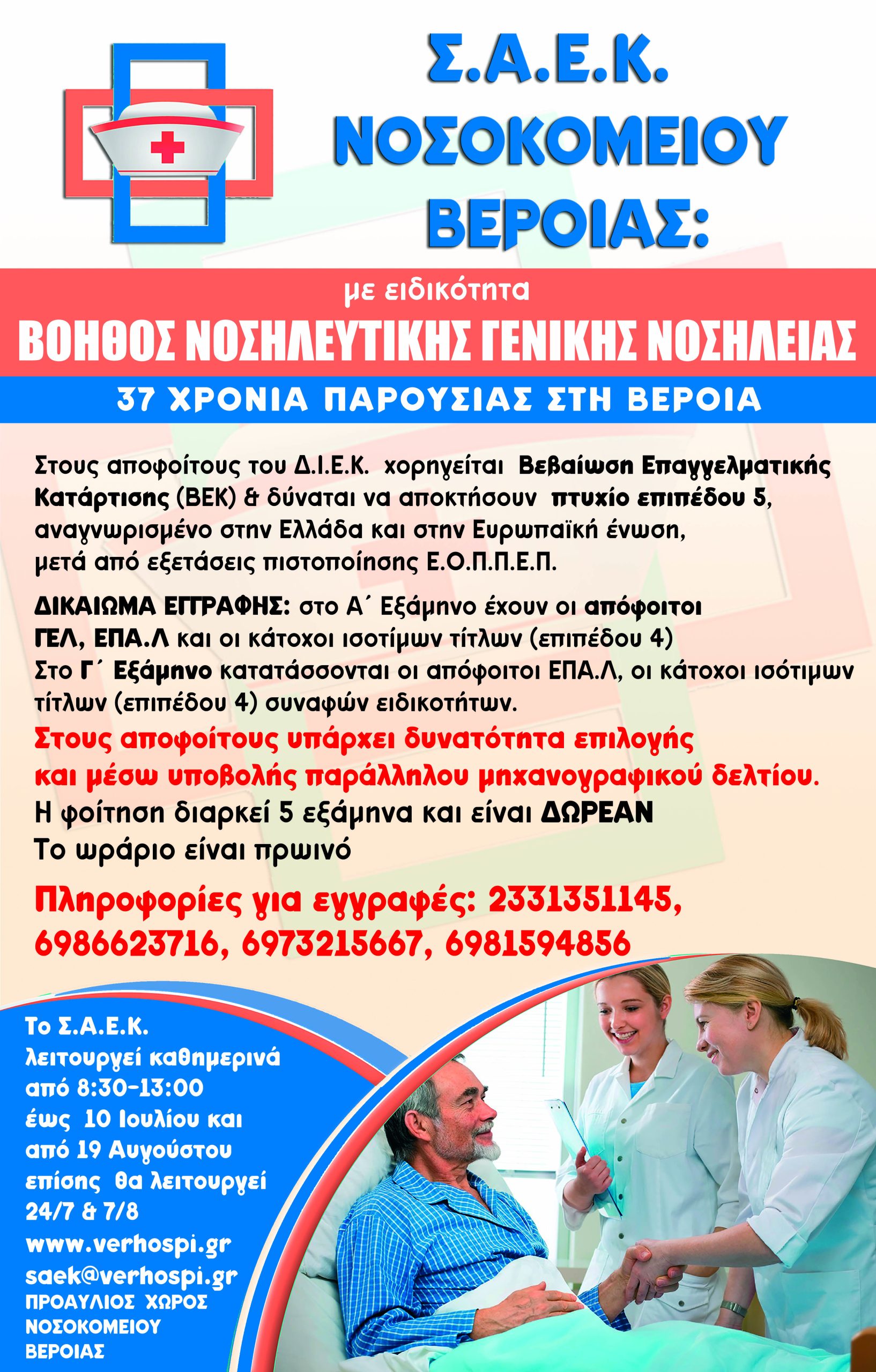 Σ.Α.Ε.Κ. ΝΟΣΟΚΟΜΕΙΟΥ ΒΕΡΟΙΑΣ:

με ειδικότητα

ΒΟΗΘΟΣ ΝΟΣΗΛΕΥΤΙΚΗΣ ΓΕΝΙΚΗΣ ΝΟΣΗΛΕΙΑΣ

37 ΧΡΟΝΙΑ ΠΑΡΟΥΣΙΑΣ ΣΤΗ ΒΕΡΟΙΑ

Στους αποφοίτους του Δ.Ι.Ε.Κ. χορηγείται Βεβαίωση Επαγγελματικής Κατάρτισης (ΒΕΚ) & δύναται να αποκτήσουν πτυχίο επιπέδου 5, αναγνωρισμένο στην Ελλάδα και στην Ευρωπαϊκή ένωση, μετά από εξετάσεις πιστοποίησης Ε.Ο.Π.Π.Ε.Π.

ΔΙΚΑΙΩΜΑ ΕΓΓΡΑΦΗΣ: στο Α΄ Εξάμηνο έχουν οι απόφοιτοι ΓΕΛ, ΕΠΑ.Λ και οι κάτοχοι ισοτίμων τίτλων (επιπέδου 4)
Στο Γ΄ Εξάμηνο κατατάσσονται οι απόφοιτοι ΕΠΑ.Λ, οι κάτοχοι ισότιμων τίτλων (επιπέδου 4) συναφών ειδικοτήτων.
Στους αποφοίτους υπάρχει δυνατότητα επιλογής και μέσω υποβολής παράλληλου μηχανογραφικού δελτίου.
Η φοίτηση διαρκεί 5 εξάμηνα και είναι ΔΩΡΕΑΝ
Το ωράριο είναι πρωινό

Πληροφορίες για εγγραφές: 2331351145, 6986623716, 6973215667, 6981594856

Το Σ.Α.Ε.Κ. λειτουργεί καθημερινά από 8:30-13:00 έως 10 Ιουλίου και από 19 Αυγούστου επίσης θα λειτουργεί 24/7 & 7/8
www.verhospi.gr
saek@verhospi.gr
ΠΡΟΑΥΛΙΟΣ ΧΩΡΟΣ ΝΟΣΟΚΟΜΕΙΟΥ ΒΕΡΟΙΑΣ